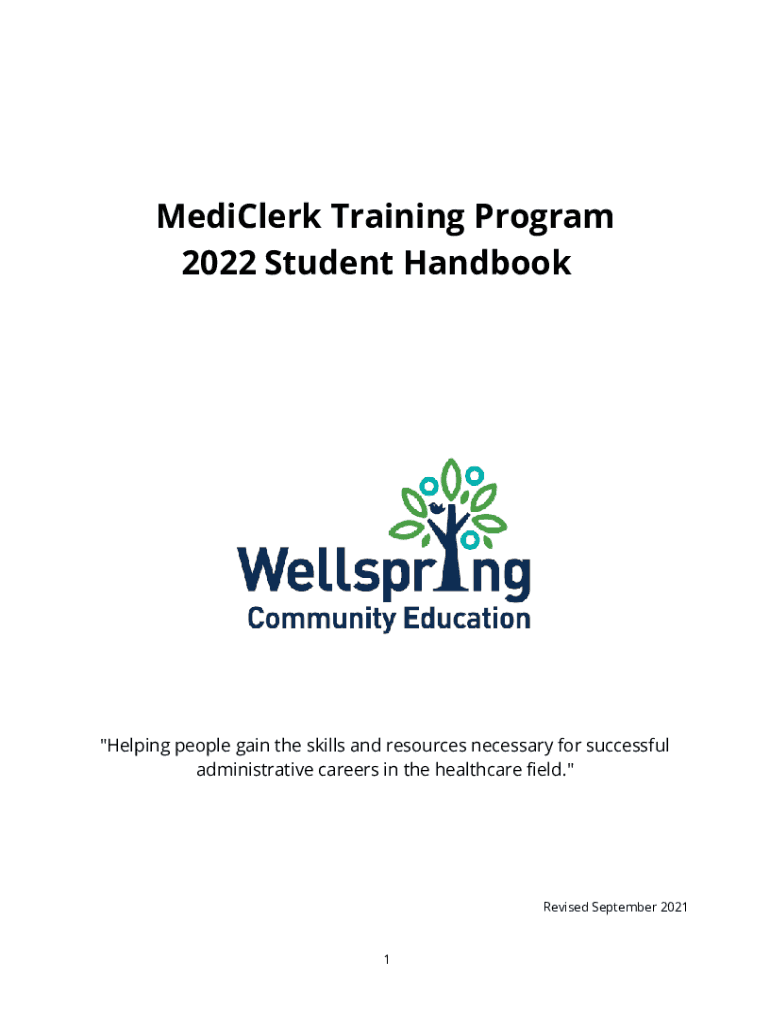 MediClerk Training Program
2022 Student Handbook

Wellspring
Community Education

"Helping people gain the skills and resources necessary for successful administrative careers in the healthcare field."

Revised September 2021

1